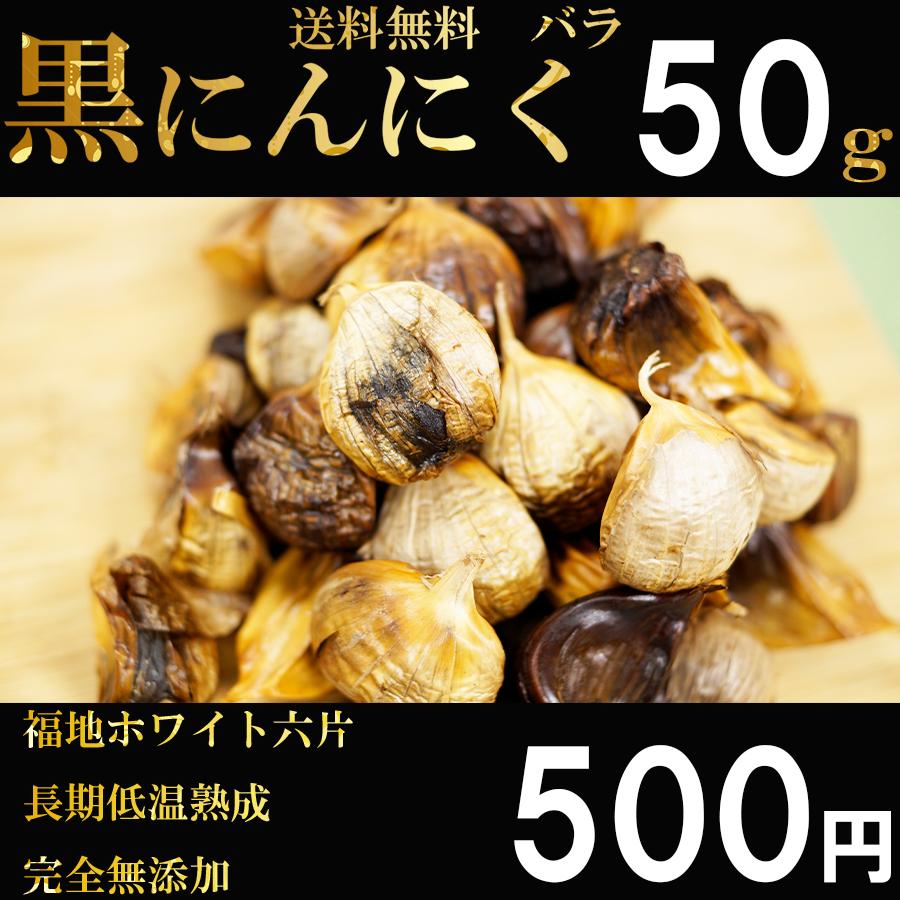 送料無料　バラ
黒にんにく 50g

福地ホワイト六片
長期低温熟成
完全無添加

500円